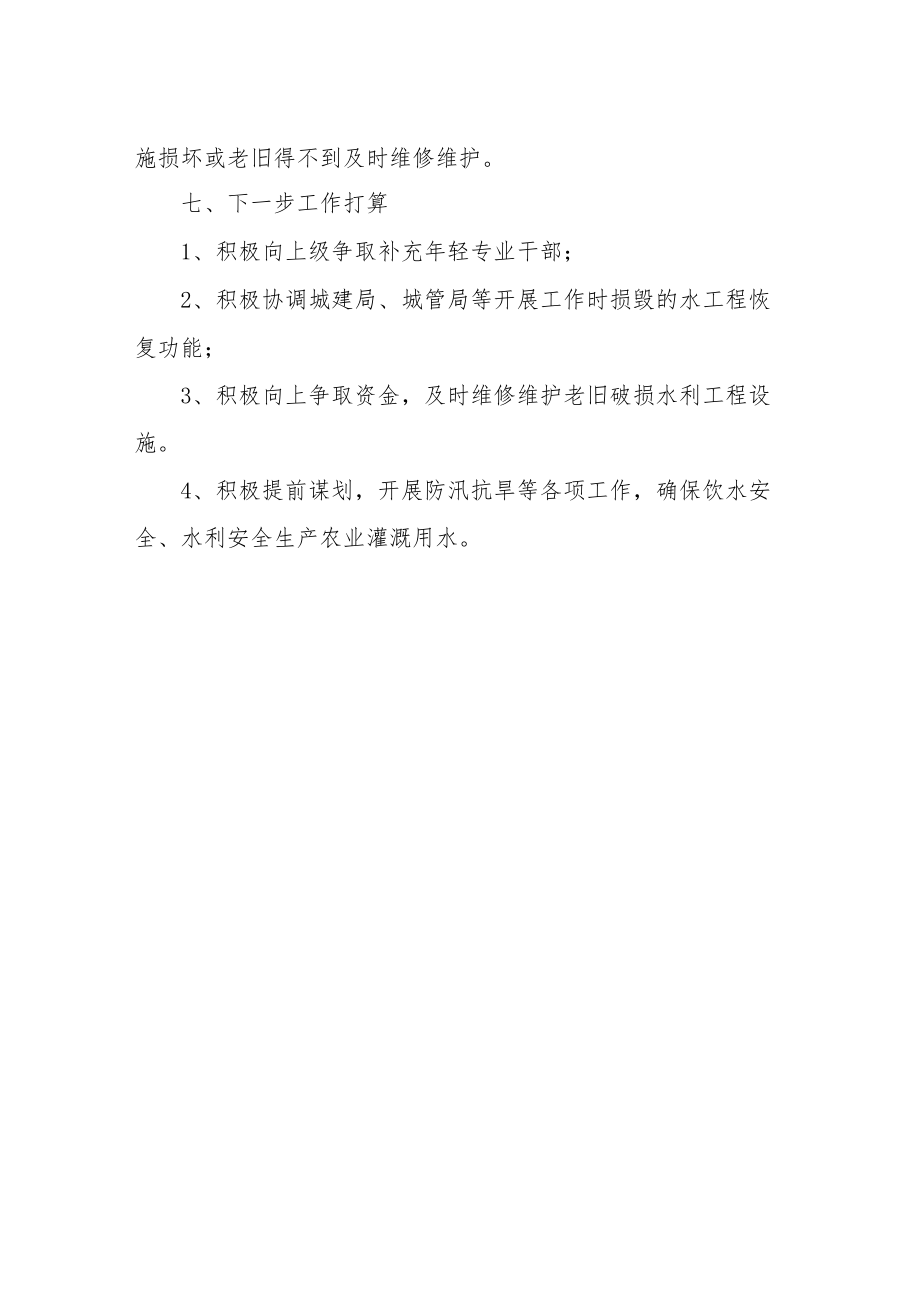 施损坏或老旧得不到及时维修维护。

七、下一步工作打算

1、积极向上级争取补充年轻专业干部；

2、积极协调城建局、城管局等开展工作时损毁的水工程恢复功能；

3、积极向上争取资金，及时维修维护老旧破损水利工程设施。

4、积极提前谋划，开展防汛抗旱等各项工作，确保饮水安全、水利安全生产农业灌溉用水。